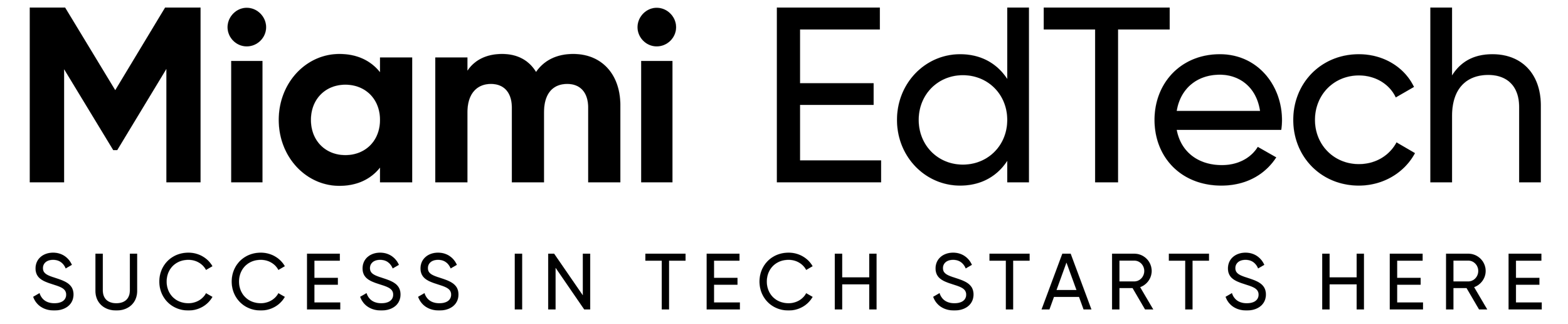 Miami EdTech

SUCCESS IN TECH STARTS HERE